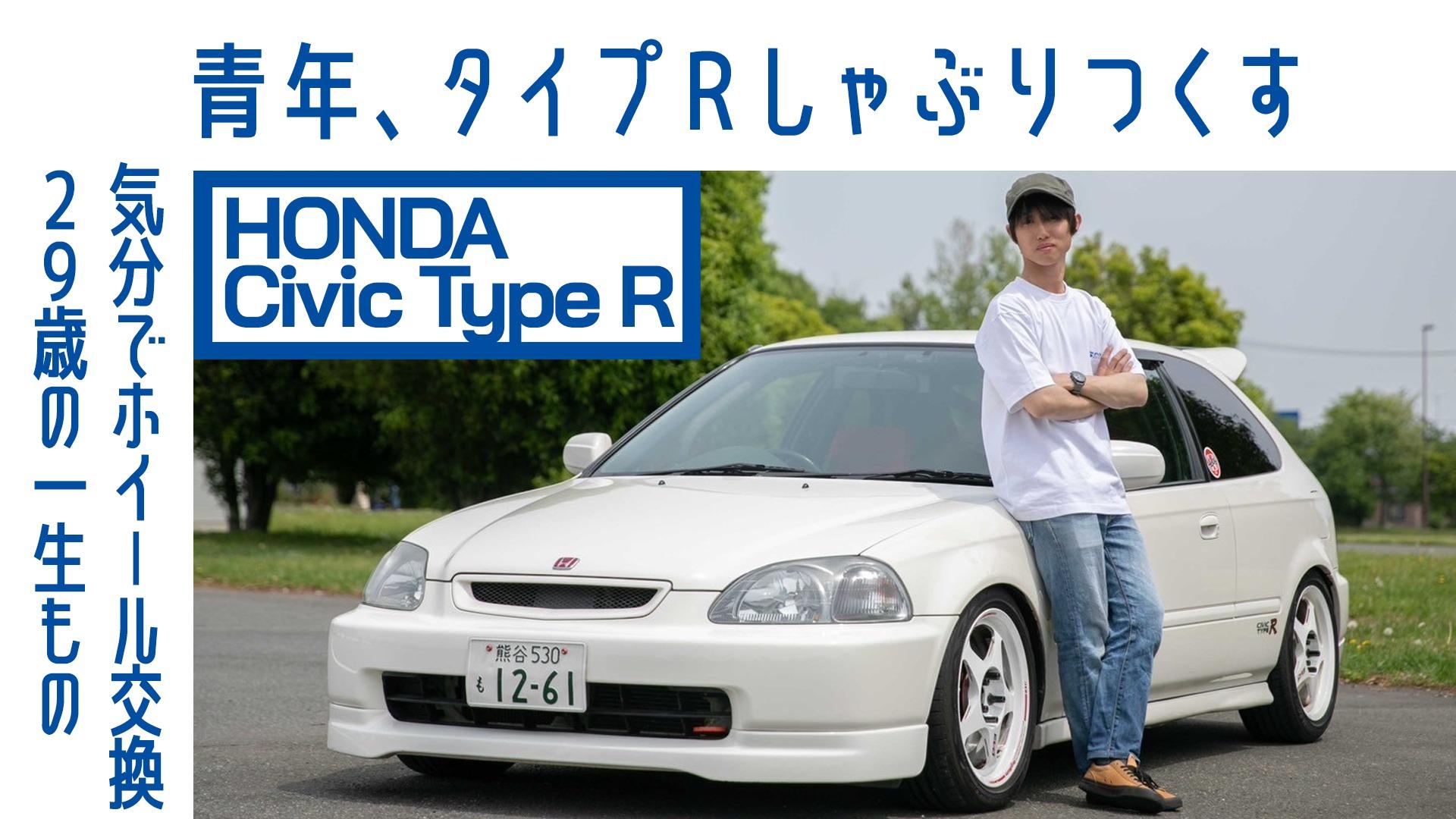 青年、タイプRしゃぶりつくす

気分でホイール交換

29歳の一生もの

HONDA
Civic Type R

熊谷530
も 12-61

CIVIC TYPE R